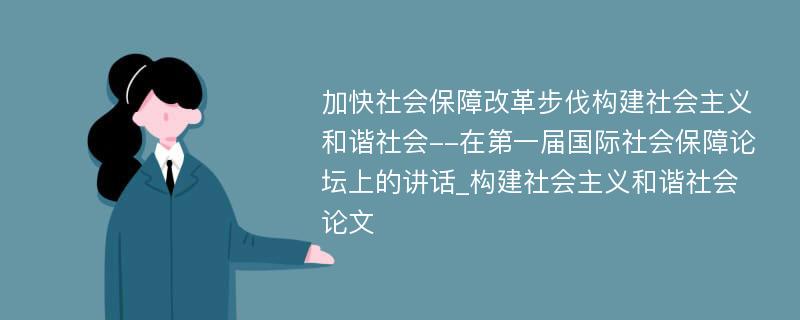 加快社会保障改革步伐构建社会主义和谐社会--在第一届国际社会保障论坛上的讲话_构建社会主义和谐社会论文